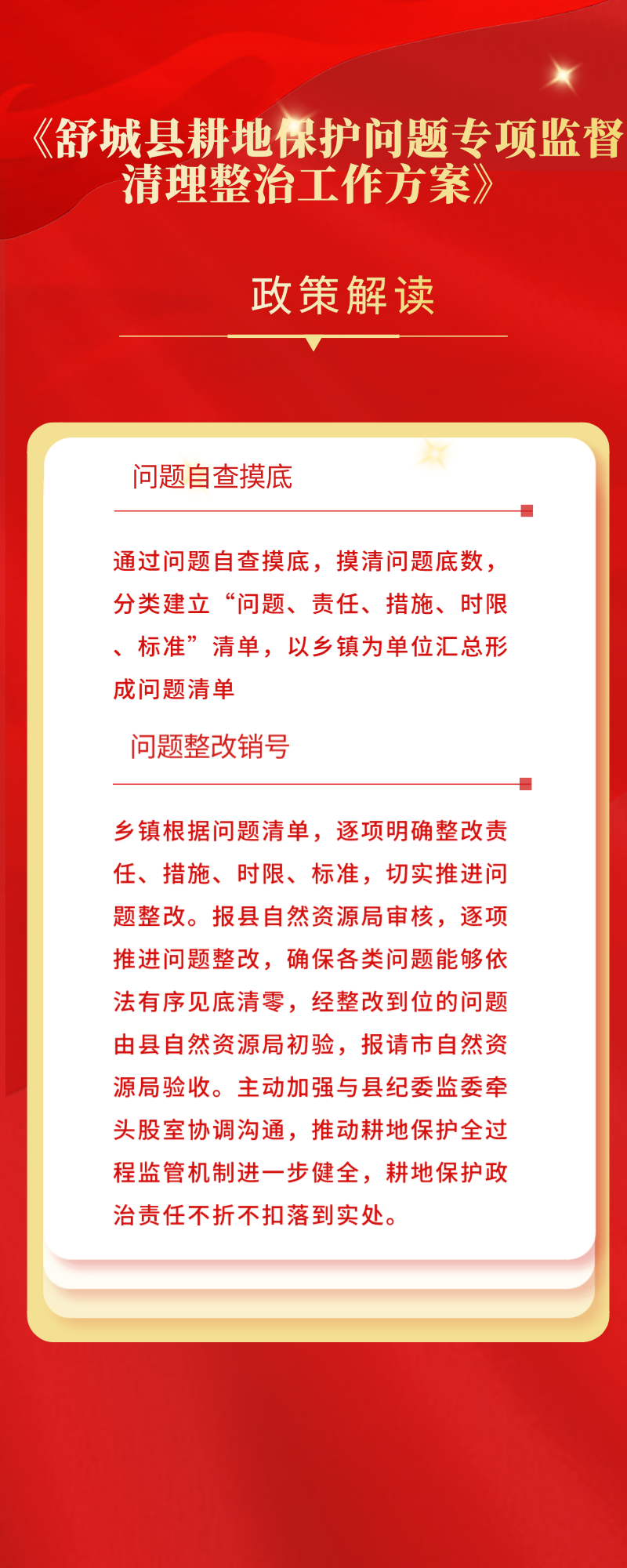 《舒城县耕地保护问题专项监督清理整治工作方案》

政策解读

问题自查摸底

通过问题自查摸底，摸清问题底数，分类建立“问题、责任、措施、时限、标准”清单，以乡镇为单位汇总形成问题清单

问题整改销号

乡镇根据问题清单，逐项明确整改责任、措施、时限、标准，切实推进问题整改。报县自然资源局审核，逐项推进问题整改，确保各类问题能够依法有序见底清零，经整改到位的问题由县自然资源局初验，报请市自然资源局验收。主动加强与县纪委监委牵头股室协调沟通，推动耕地保护全过程监管机制进一步健全，耕地保护政治责任不折不扣落到实处。